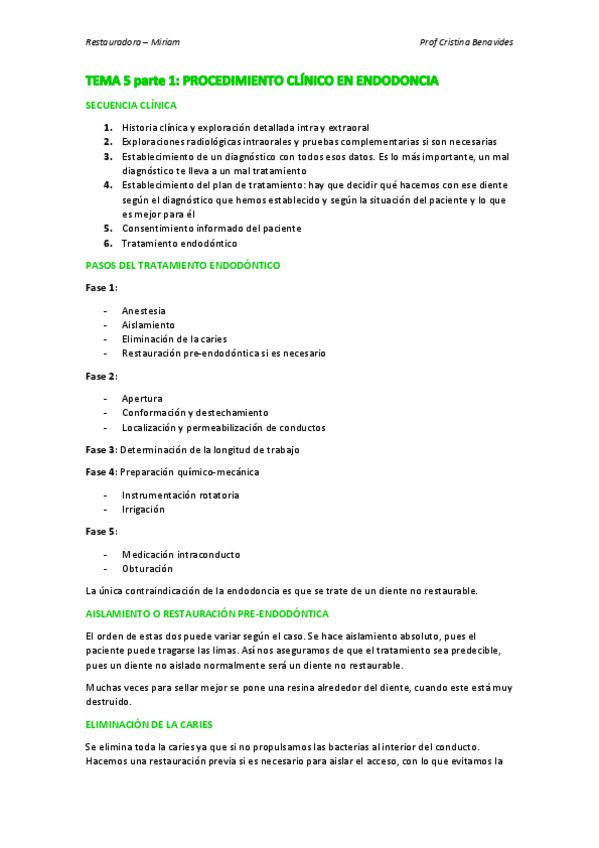 Restauradora – Miriam

Prof Cristina Benavides

TEMA 5 parte 1: PROCEDIMIENTO CLÍNICO EN ENDODONCIA

SECUENCIA CLÍNICA

1. Historia clínica y exploración detallada intra y extraoral
2. Exploraciones radiológicas intraorales y pruebas complementarias si son necesarias
3. Establecimiento de un diagnóstico con todos esos datos. Es lo más importante, un mal diagnóstico te lleva a un mal tratamiento
4. Establecimiento del plan de tratamiento: hay que decidir qué hacemos con ese diente según el diagnóstico que hemos establecido y según la situación del paciente y lo que es mejor para él
5. Consentimiento informado del paciente
6. Tratamiento endodóntico

PASOS DEL TRATAMIENTO ENDODÓNTICO

Fase 1:

- Anestesia
- Aislamiento
- Eliminación de la caries
- Restauración pre-endodóntica si es necesario

Fase 2:

- Apertura
- Conformación y destechamiento
- Localización y permeabilización de conductos

Fase 3: Determinación de la longitud de trabajo

Fase 4: Preparación químico-mecánica

- Instrumentación rotatoria
- Irrigación

Fase 5:

- Medicación intraconducto
- Obturación

La única contraindicación de la endodoncia es que se trate de un diente no restaurable.

AISLAMIENTO O RESTAURACIÓN PRE-ENDODÓNTICA

El orden de estas dos puede variar según el caso. Se hace aislamiento absoluto, pues el paciente puede tragarse las limas. Así nos aseguramos de que el tratamiento sea predecible, pues un diente no aislado normalmente será un diente no restaurable.

Muchas veces para sellar mejor se pone una resina alrededor del diente, cuando este está muy destruido.

ELIMINACIÓN DE LA CARIES

Se elimina toda la caries ya que si no propulsamos las bacterias al interior del conducto. Hacemos una restauración previa si es necesario para aislar el acceso, con lo que evitamos la